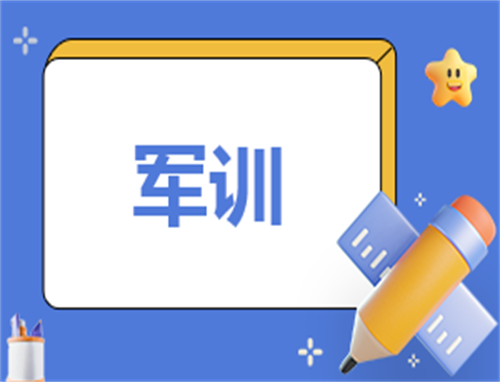 军训